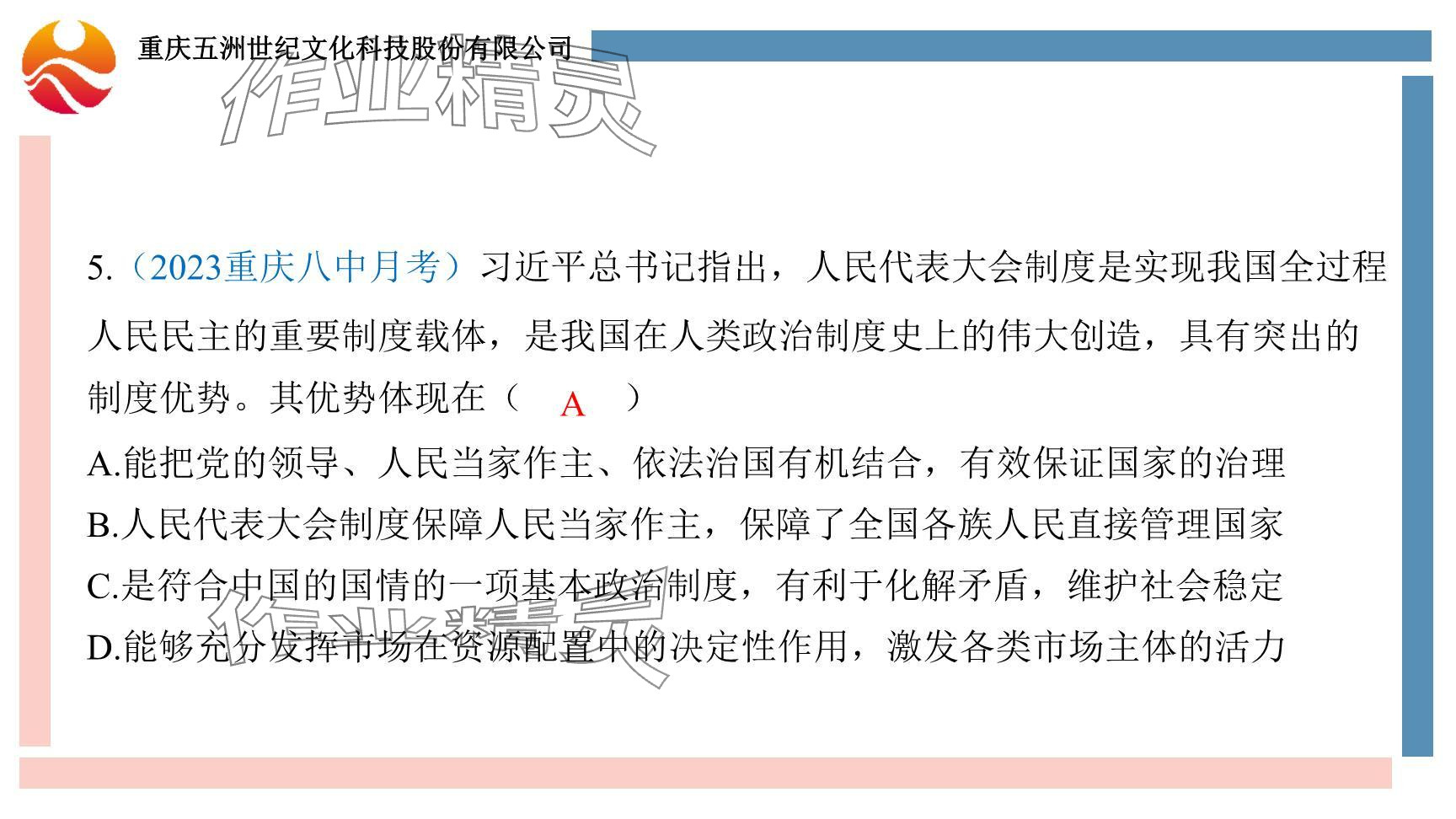 重庆五洲世纪文化科技股份有限公司

5.（2023重庆八中月考）习近平总书记指出，人民代表大会制度是实现我国全过程人民民主的重要制度载体，是我国在人类政治制度史上的伟大创造，具有突出的制度优势。其优势体现在（ A ）

A.能把党的领导、人民当家作主、依法治国有机结合，有效保证国家的治理

B.人民代表大会制度保障人民当家作主，保障了全国各族人民直接管理国家

C.是符合中国的国情的一项基本政治制度，有利于化解矛盾，维护社会稳定

D.能够充分发挥市场在资源配置中的决定性作用，激发各类市场主体的活力

作业精灵